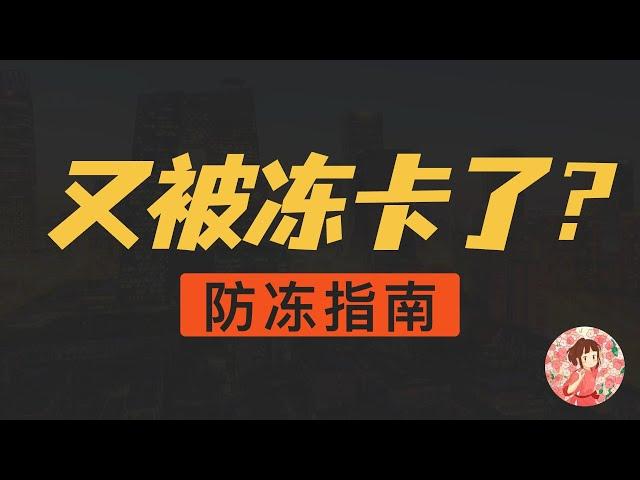 又被冻卡了？

防冻指南